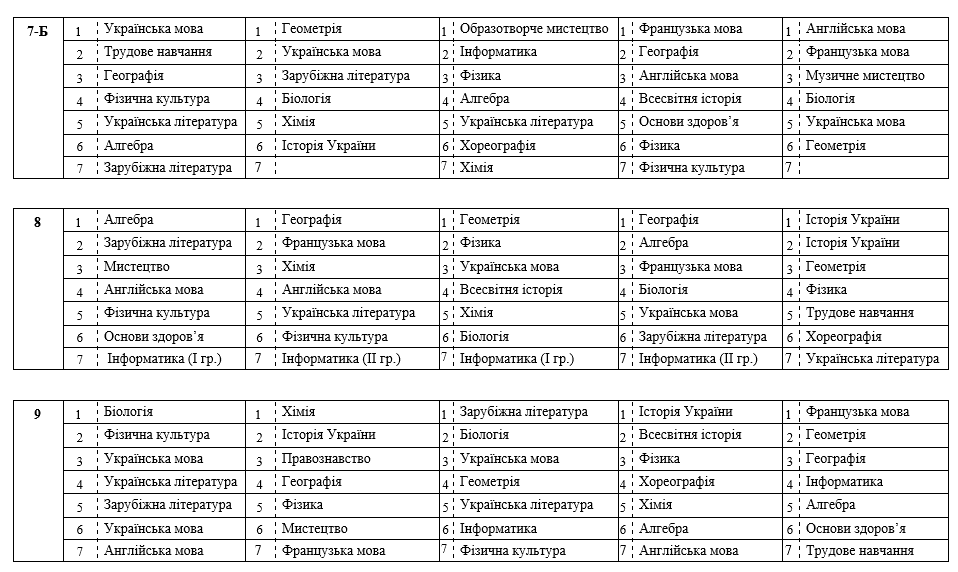 | 7-Б | 1 | Українська мова | 1 | Геометрія | 1 | Образотворче мистецтво | 1 | Французька мова | 1 | Англійська мова |
|---|---|---|---|---|---|---|---|---|---|---|
| | 2 | Трудове навчання | 2 | Українська мова | 2 | Інформатика | 2 | Географія | 2 | Французька мова |
| | 3 | Географія | 3 | Зарубіжна література | 3 | Фізика | 3 | Англійська мова | 3 | Музичне мистецтво |
| | 4 | Фізична культура | 4 | Біологія | 4 | Алгебра | 4 | Всесвітня історія | 4 | Біологія |
| | 5 | Українська література | 5 | Хімія | 5 | Українська література | 5 | Основи здоров'я | 5 | Українська мова |
| | 6 | Алгебра | 6 | Історія України | 6 | Хореографія | 6 | Фізика | 6 | Геометрія |
| | 7 | Зарубіжна література | 7 | | 7 | Хімія | 7 | Фізична культура | 7 | |

| 8 | 1 | Алгебра | 1 | Географія | 1 | Геометрія | 1 | Географія | 1 | Історія України |
|---|---|---|---|---|---|---|---|---|---|---|
| | 2 | Зарубіжна література | 2 | Французька мова | 2 | Фізика | 2 | Алгебра | 2 | Історія України |
| | 3 | Мистецтво | 3 | Хімія | 3 | Українська мова | 3 | Французька мова | 3 | Геометрія |
| | 4 | Англійська мова | 4 | Англійська мова | 4 | Всесвітня історія | 4 | Біологія | 4 | Фізика |
| | 5 | Фізична культура | 5 | Українська література | 5 | Хімія | 5 | Українська мова | 5 | Трудове навчання |
| | 6 | Основи здоров'я | 6 | Фізична культура | 6 | Біологія | 6 | Зарубіжна література | 6 | Хореографія |
| | 7 | Інформатика (І гр.) | 7 | Інформатика (ІІ гр.) | 7 | Інформатика (І гр.) | 7 | Інформатика (ІІ гр.) | 7 | Українська література |

| 9 | 1 | Біологія | 1 | Хімія | 1 | Зарубіжна література | 1 | Історія України | 1 | Французька мова |
|---|---|---|---|---|---|---|---|---|---|---|
| | 2 | Фізична культура | 2 | Історія України | 2 | Біологія | 2 | Всесвітня історія | 2 | Геометрія |
| | 3 | Українська мова | 3 | Правознавство | 3 | Українська мова | 3 | Фізика | 3 | Географія |
| | 4 | Українська література | 4 | Географія | 4 | Геометрія | 4 | Хореографія | 4 | Інформатика |
| | 5 | Зарубіжна література | 5 | Фізика | 5 | Українська література | 5 | Хімія | 5 | Алгебра |
| | 6 | Українська мова | 6 | Мистецтво | 6 | Інформатика | 6 | Алгебра | 6 | Основи здоров'я |
| | 7 | Англійська мова | 7 | Французька мова | 7 | Фізична культура | 7 | Англійська мова | 7 | Трудове навчання |